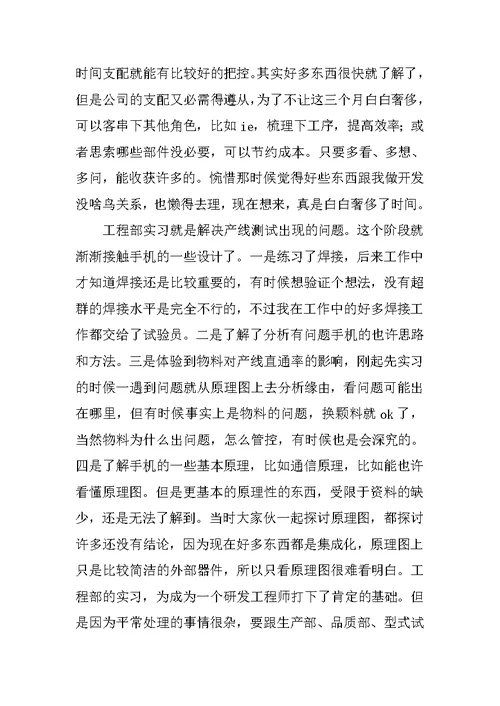 时间支配就能有比较好的把控。其实好多东西很快就了解了，但是公司的支配又必需得遵从，为了不让这三个月白白奢侈，可以客串下其他角色，比如 ie，梳理下工序，提高效率；或者思索哪些部件没必要，可以节约成本。只要多看、多想、多问，能收获许多的。惋惜那时候觉得好些东西跟我做开发没啥鸟关系，也懒得去理，现在想来，真是白白奢侈了时间。

工程部实习就是解决产线测试出现的问题。这个阶段就渐渐接触手机的一些设计了。一是练习了焊接，后来工作中才知道焊接还是比较重要的，有时候想验证个想法，没有超群的焊接水平是完全不行的，不过我在工作中的好多焊接工作都交给了试验员。二是了解了分析有问题手机的也许思路和方法。三是体验到物料对产线直通率的影响，刚起先实习的时候一遇到问题就从原理图上去分析缘由，看问题可能出在哪里，但有时候事实上是物料的问题，换颗料就 ok 了，当然物料为什么出问题，怎么管控，有时候也是会深究的。四是了解手机的一些基本原理，比如通信原理，比如能也许看懂原理图。但是更基本的原理性的东西，受限于资料的缺少，还是无法了解到。当时大家伙一起探讨原理图，都探讨许多还没有结论，因为现在好多东西都是集成化，原理图上只是比较简洁的外部器件，所以只看原理图很难看明白。工程部的实习，为成为一个研发工程师打下了肯定的基础。但是因为平常处理的事情很杂，要跟生产部、品质部、型式试